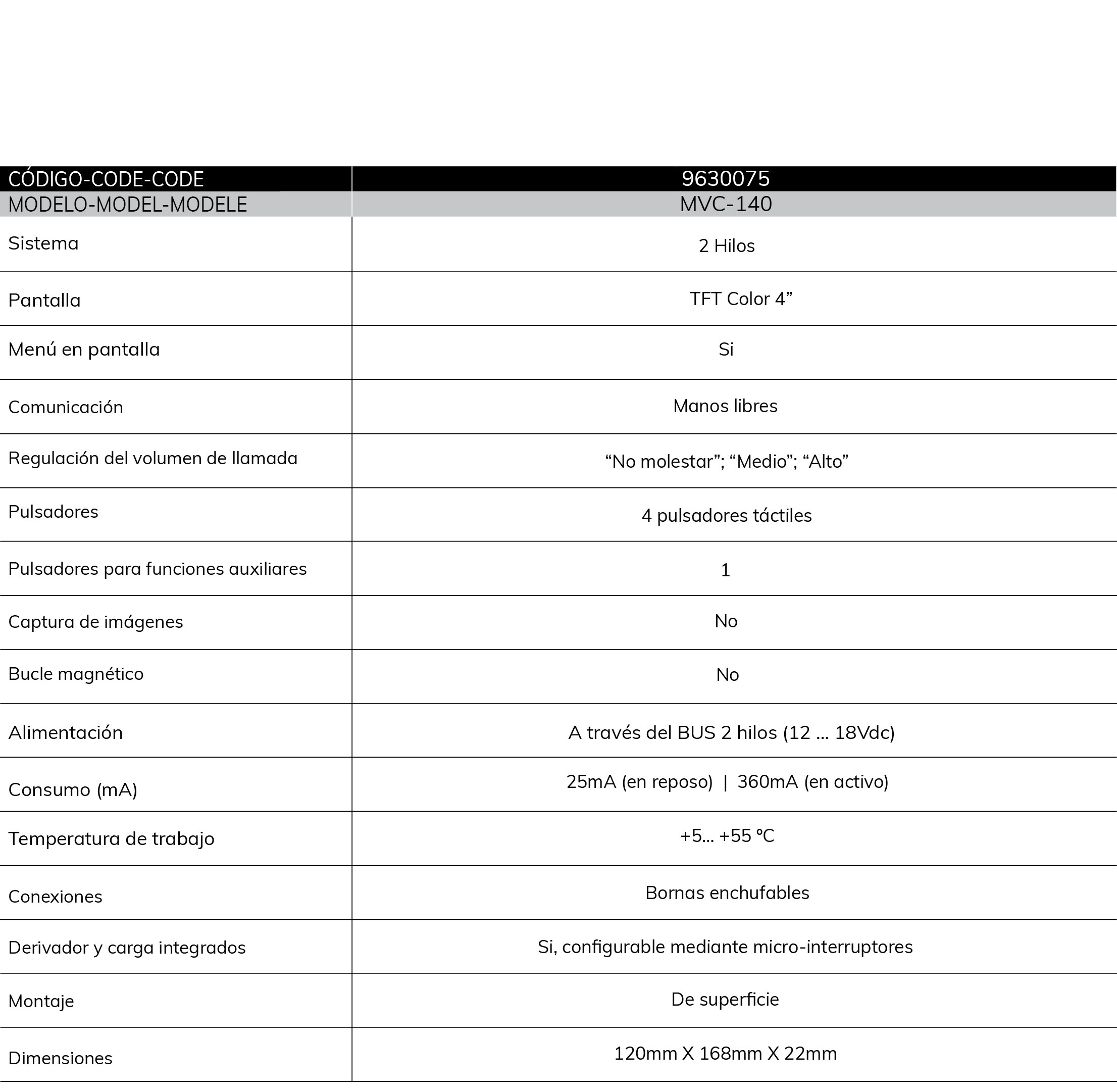 | CÓDIGO-CODE-CODE | 9630075 |
|---|---|
| MODELO-MODEL-MODELE | MVC-140 |
| Sistema | 2 Hilos |
| Pantalla | TFT Color 4” |
| Menú en pantalla | Si |
| Comunicación | Manos libres |
| Regulación del volumen de llamada | “No molestar”; “Medio”; “Alto” |
| Pulsadores | 4 pulsadores táctiles |
| Pulsadores para funciones auxiliares | 1 |
| Captura de imágenes | No |
| Bucle magnético | No |
| Alimentación | A través del BUS 2 hilos (12 ... 18Vdc) |
| Consumo (mA) | 25mA (en reposo) \| 360mA (en activo) |
| Temperatura de trabajo | +5... +55 ºC |
| Conexiones | Bornas enchufables |
| Derivador y carga integrados | Si, configurable mediante micro-interruptores |
| Montaje | De superficie |
| Dimensiones | 120mm X 168mm X 22mm |